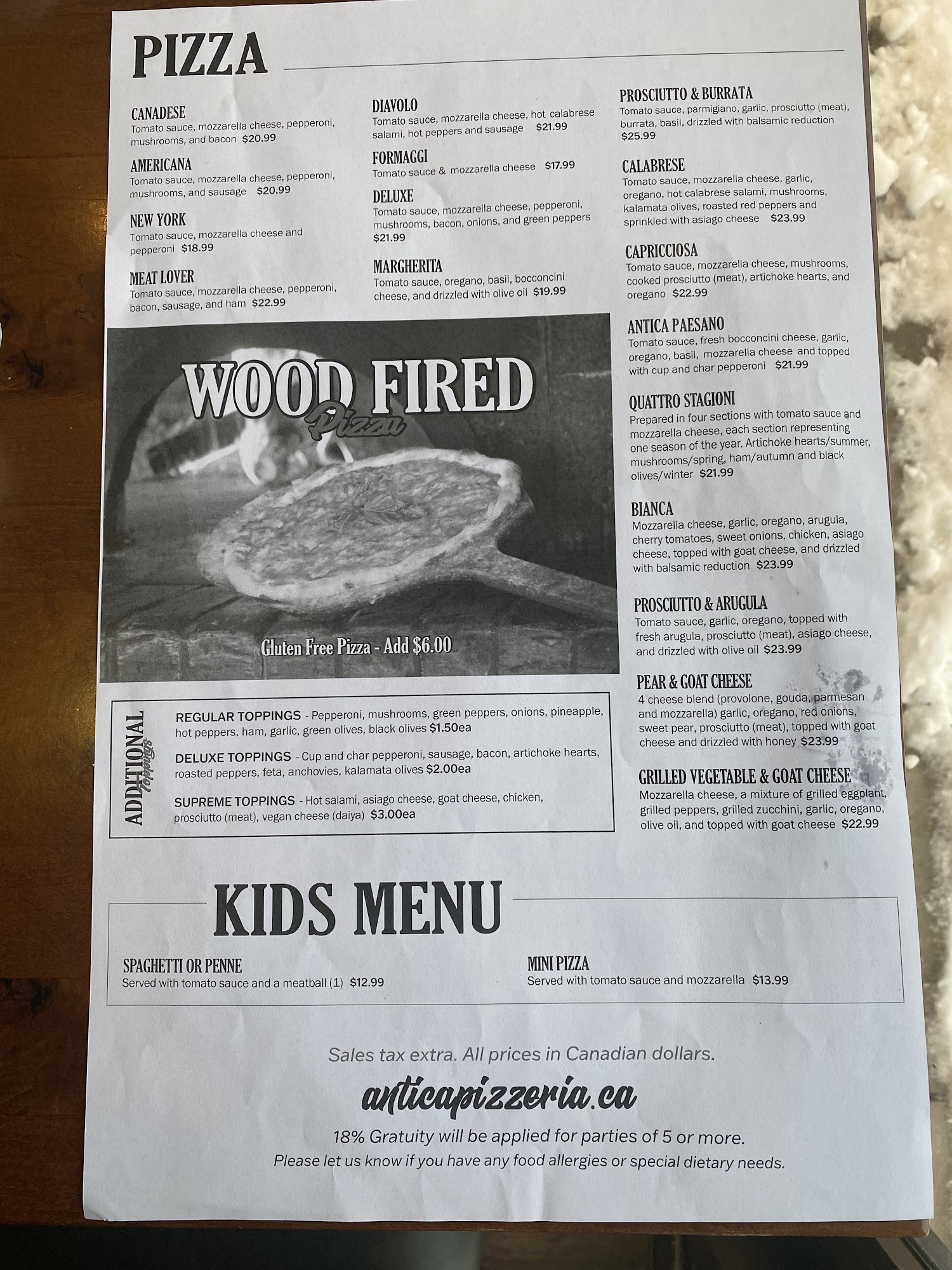 PIZZA

CANADESE
Tomato sauce, mozzarella cheese, pepperoni, mushrooms, and bacon $20.99

AMERICANA
Tomato sauce, mozzarella cheese, pepperoni, mushrooms, and sausage $20.99

NEW YORK
Tomato sauce, mozzarella cheese and pepperoni $18.99

MEAT LOVER
Tomato sauce, mozzarella cheese, pepperoni, bacon, sausage, and ham $22.99

DIAVOLO
Tomato sauce, mozzarella cheese, hot calabrese salami, hot peppers and sausage $21.99

FORMAGGI
Tomato sauce & mozzarella cheese $17.99

DELUXE
Tomato sauce, mozzarella cheese, pepperoni, mushrooms, bacon, onions, and green peppers $21.99

MARGHERITA
Tomato sauce, oregano, basil, bocconcini cheese, and drizzled with olive oil $19.99

PROSCIUTTO & BURRATA
Tomato sauce, parmigiano, garlic, prosciutto (meat), burrata, basil, drizzled with balsamic reduction $25.99

CALABRESE
Tomato sauce, mozzarella cheese, garlic, oregano, hot calabrese salami, mushrooms, kalamata olives, roasted red peppers and sprinkled with asiago cheese $23.99

CAPRICCIOSA
Tomato sauce, mozzarella cheese, mushrooms, cooked prosciutto (meat), artichoke hearts, and oregano $22.99

ANTICA PAESANO
Tomato sauce, fresh bocconcini cheese, garlic, oregano, basil, mozzarella cheese and topped with cup and char pepperoni $21.99

QUATTRO STAGIONI
Prepared in four sections with tomato sauce and mozzarella cheese, each section representing one season of the year. Artichoke hearts/summer, mushrooms/spring, ham/autumn and black olives/winter $21.99

BIANCA
Mozzarella cheese, garlic, oregano, arugula, cherry tomatoes, sweet onions, chicken, asiago cheese, topped with goat cheese, and drizzled with balsamic reduction $23.99

PROSCIUTTO & ARUGULA
Tomato sauce, garlic, oregano, topped with fresh arugula, prosciutto (meat), asiago cheese, and drizzled with olive oil $23.99

PEAR & GOAT CHEESE
4 cheese blend (provolone, gouda, parmesan and mozzarella) garlic, oregano, red onions, sweet pear, prosciutto (meat), topped with goat cheese and drizzled with honey $23.99

GRILLED VEGETABLE & GOAT CHEESE
Mozzarella cheese, a mixture of grilled eggplant, grilled peppers, grilled zucchini, garlic, oregano, olive oil, and topped with goat cheese $22.99

WOOD FIRED Pizza

Gluten Free Pizza - Add $6.00

ADDITIONAL Toppings

REGULAR TOPPINGS - Pepperoni, mushrooms, green peppers, onions, pineapple, hot peppers, ham, garlic, green olives, black olives $1.50ea

DELUXE TOPPINGS - Cup and char pepperoni, sausage, bacon, artichoke hearts, roasted peppers, feta, anchovies, kalamata olives $2.00ea

SUPREME TOPPINGS - Hot salami, asiago cheese, goat cheese, chicken, prosciutto (meat), vegan cheese (daiya) $3.00ea

KIDS MENU

SPAGHETTI OR PENNE
Served with tomato sauce and a meatball (1) $12.99

MINI PIZZA
Served with tomato sauce and mozzarella $13.99

Sales tax extra. All prices in Canadian dollars.

anticapizzeria.ca

18% Gratuity will be applied for parties of 5 or more.
Please let us know if you have any food allergies or special dietary needs.